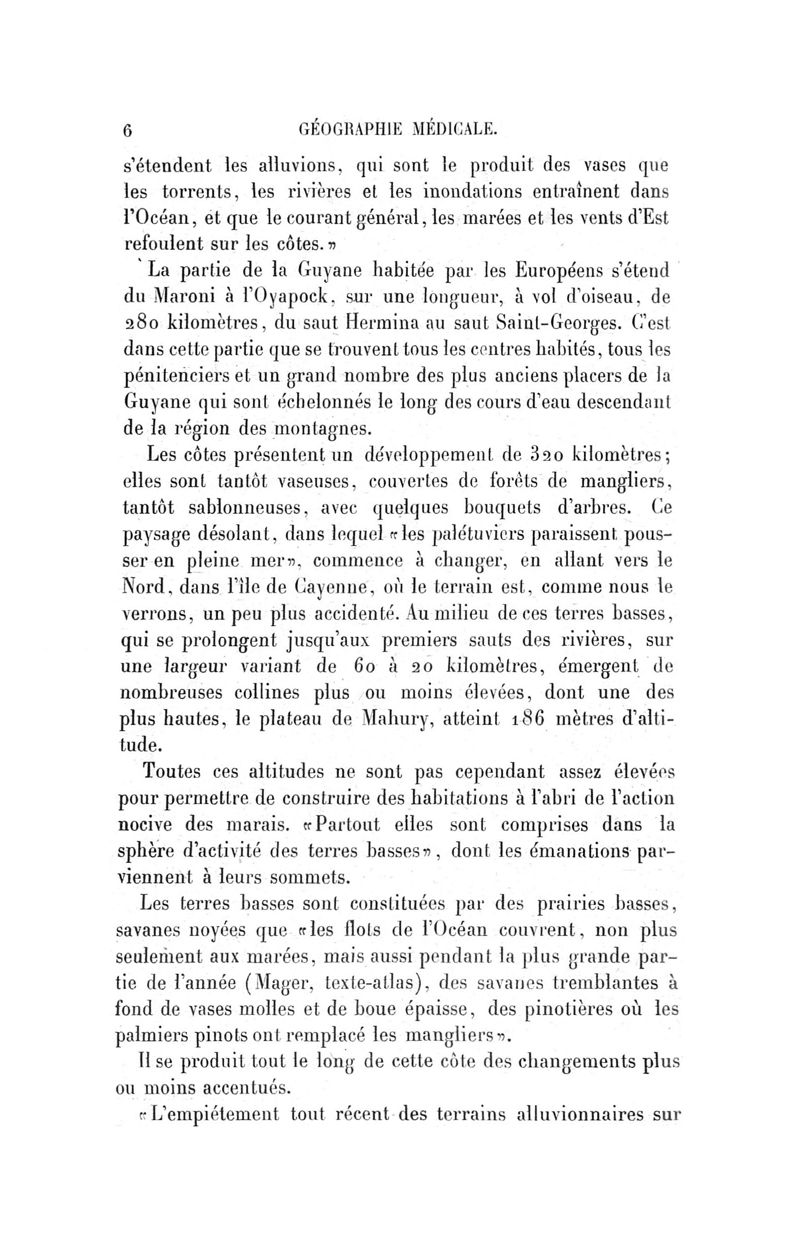 6 GÉOGRAPHIE MÉDICALE.

s'étendent les alluvions, qui sont le produit des vases que les torrents, les rivières et les inondations entraînent dans l'Océan, et que le courant général, les marées et les vents d'Est refoulent sur les côtes.»

La partie de la Guyane habitée par les Européens s'étend du Maroni à l'Oyapock, sur une longueur, à vol d'oiseau, de 280 kilomètres, du saut Hermina au saut Saint-Georges. C'est dans cette partie que se trouvent tous les centres habités, tous les pénitenciers et un grand nombre des plus anciens placers de la Guyane qui sont échelonnés le long des cours d'eau descendant de la région des montagnes.

Les côtes présentent un développement de 320 kilomètres; elles sont tantôt vaseuses, couvertes de forêts de mangliers, tantôt sablonneuses, avec quelques bouquets d'arbres. Ce paysage désolant, dans lequel «les palétuviers paraissent pousser en pleine mer», commence à changer, en allant vers le Nord, dans l'île de Cayenne, où le terrain est, comme nous le verrons, un peu plus accidenté. Au milieu de ces terres basses, qui se prolongent jusqu'aux premiers sauts des rivières, sur une largeur variant de 60 à 20 kilomètres, émergent de nombreuses collines plus ou moins élevées, dont une des plus hautes, le plateau de Mahury, atteint 186 mètres d'altitude.

Toutes ces altitudes ne sont pas cependant assez élevées pour permettre de construire des habitations à l'abri de l'action nocive des marais. «Partout elles sont comprises dans la sphère d'activité des terres basses», dont les émanations parviennent à leurs sommets.

Les terres basses sont constituées par des prairies basses, savanes noyées que «les flots de l'Océan couvrent, non plus seulement aux marées, mais aussi pendant la plus grande partie de l'année (Mager, texte-atlas), des savanes tremblantes à fond de vases molles et de boue épaisse, des pinotières où les palmiers pinots ont remplacé les mangliers».

Il se produit tout le long de cette côte des changements plus ou moins accentués.

«L'empiétement tout récent des terrains alluvionnaires sur